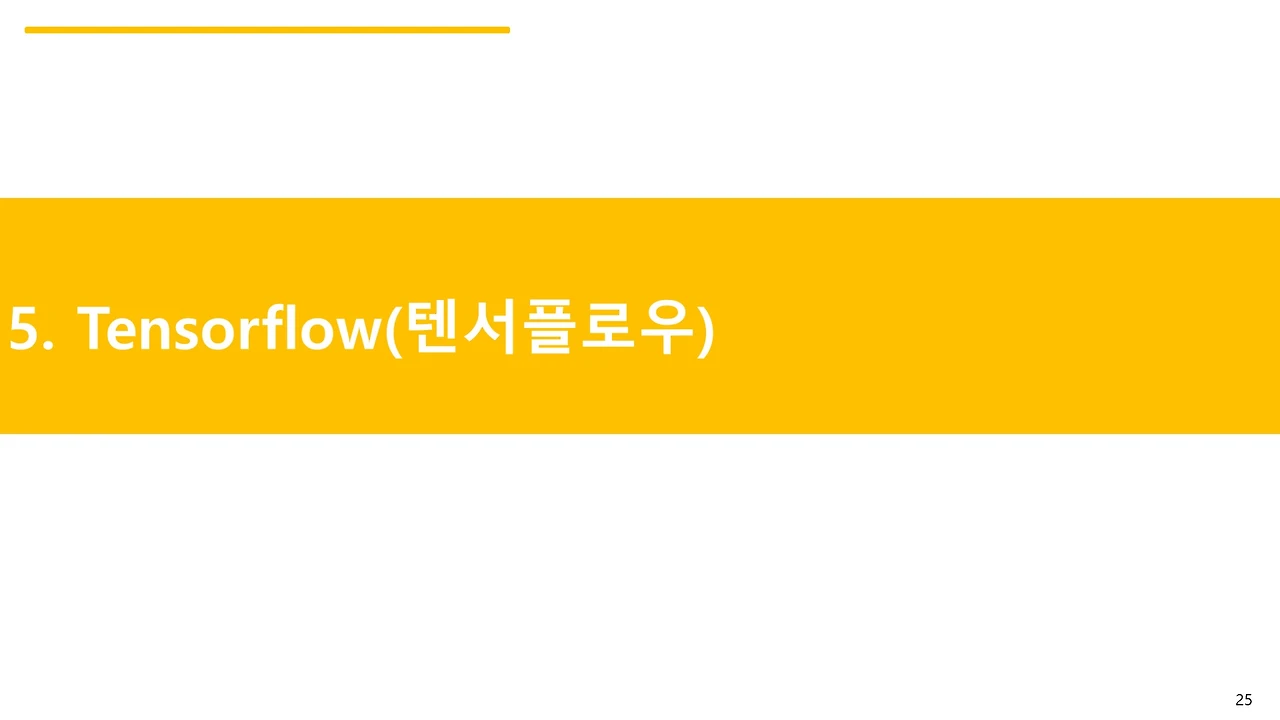 5. Tensorflow(텐서플로우)

25